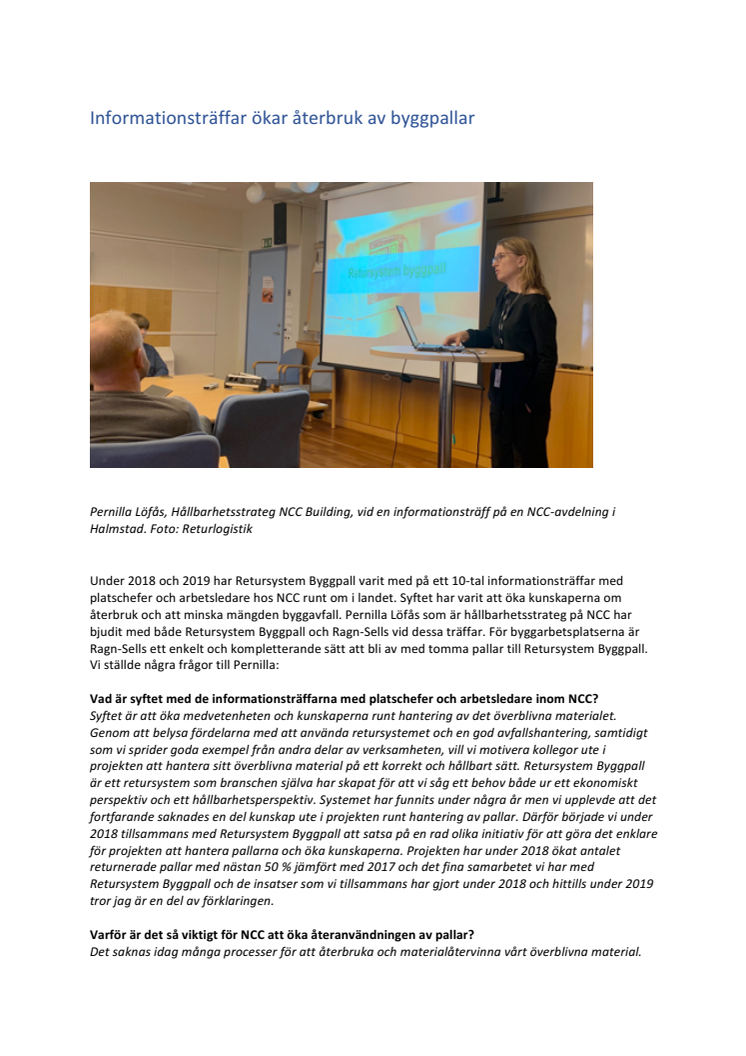 Informationsträffar ökar återbruk av byggpallar

Retursystem Byggpall

Pernilla Löfås, Hållbarhetsstrateg NCC Building, vid en informationsträff på en NCC-avdelning i Halmstad. Foto: Returlogistik

Under 2018 och 2019 har Retursystem Byggpall varit med på ett 10-tal informationsträffar med platschefer och arbetsledare hos NCC runt om i landet. Syftet har varit att öka kunskaperna om återbruk och att minska mängden byggavfall. Pernilla Löfås som är hållbarhetsstrateg på NCC har bjudit med både Retursystem Byggpall och Ragn-Sells vid dessa träffar. För byggarbetsplatserna är Ragn-Sells ett enkelt och kompletterande sätt att bli av med tomma pallar till Retursystem Byggpall. Vi ställde några frågor till Pernilla:

Vad är syftet med de informationsträffarna med platschefer och arbetsledare inom NCC?
Syftet är att öka medvetenheten och kunskaperna runt hantering av det överblivna materialet. Genom att belysa fördelarna med att använda retursystemet och en god avfallshantering, samtidigt som vi sprider goda exempel från andra delar av verksamheten, vill vi motivera kollegor ute i projekten att hantera sitt överblivna material på ett korrekt och hållbart sätt. Retursystem Byggpall är ett retursystem som branschen själva har skapat för att vi såg ett behov både ur ett ekonomiskt perspektiv och ett hållbarhetsperspektiv. Systemet har funnits under några år men vi upplevde att det fortfarande saknades en del kunskap ute i projekten runt hantering av pallar. Därför började vi under 2018 tillsammans med Retursystem Byggpall att satsa på en rad olika initiativ för att göra det enklare för projekten att hantera pallarna och öka kunskaperna. Projekten har under 2018 ökat antalet returnerade pallar med nästan 50 % jämfört med 2017 och det fina samarbetet vi har med Retursystem Byggpall och de insatser som vi tillsammans har gjort under 2018 och hittills under 2019 tror jag är en del av förklaringen.

Varför är det så viktigt för NCC att öka återanvändningen av pallar?
Det saknas idag många processer för att återbruka och materialåtervinna vårt överblivna material.